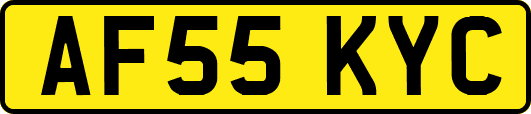 AF55 KYC